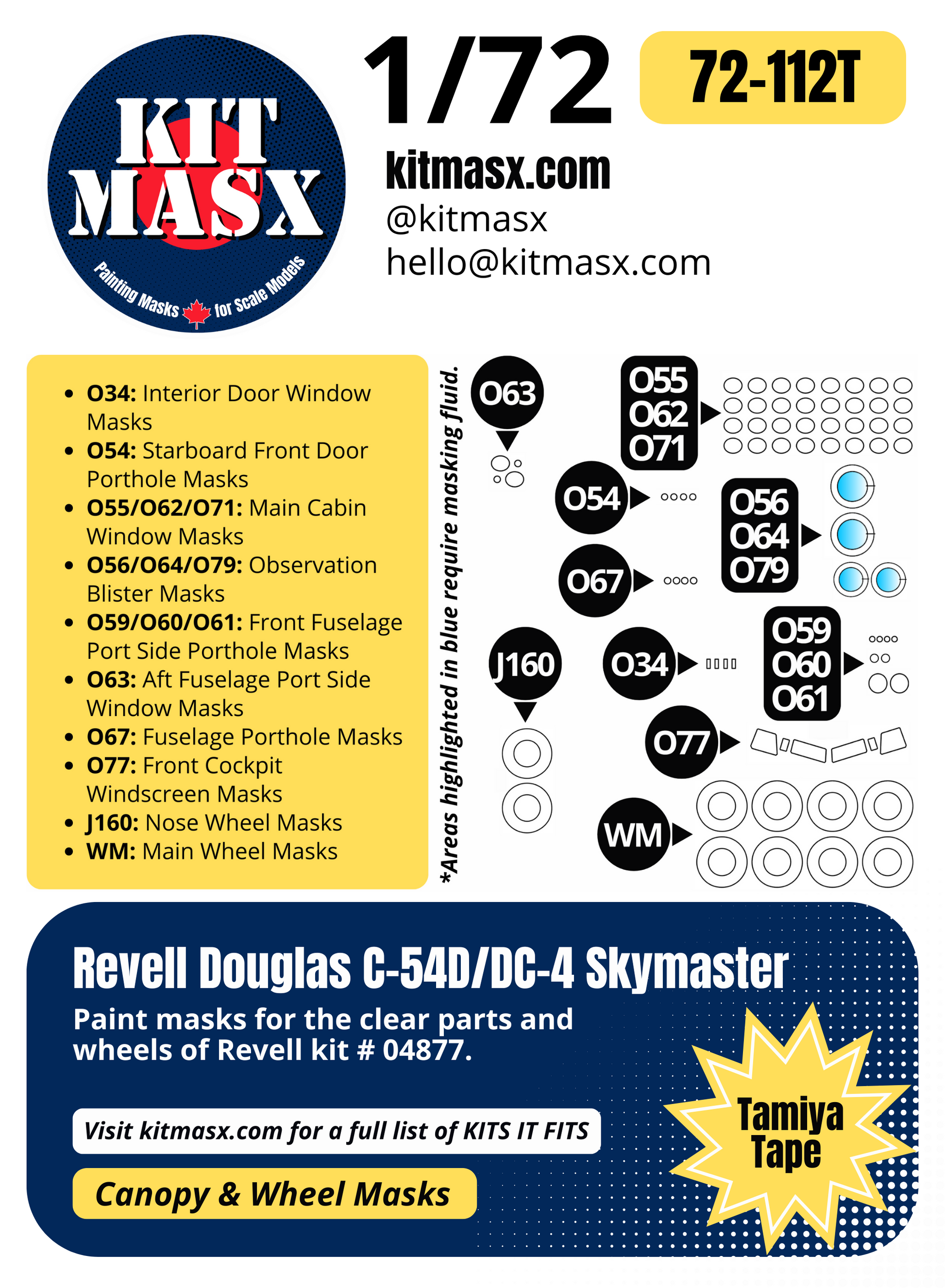 KIT MASX

Painting Masks for Scale Models

1/72

72-112T

kitmasx.com
@kitmasx
hello@kitmasx.com

• O34: Interior Door Window Masks
• O54: Starboard Front Door Porthole Masks
• O55/O62/O71: Main Cabin Window Masks
• O56/O64/O79: Observation Blister Masks
• O59/O60/O61: Front Fuselage Port Side Porthole Masks
• O63: Aft Fuselage Port Side Window Masks
• O67: Fuselage Porthole Masks
• O77: Front Cockpit Windscreen Masks
• J160: Nose Wheel Masks
• WM: Main Wheel Masks

*Areas highlighted in blue require masking fluid.

O63

O55
O62
O71

O54

O56
O64
O79

O67

J160

O34

O59
O60
O61

O77

WM

Revell Douglas C-54D/DC-4 Skymaster

Paint masks for the clear parts and wheels of Revell kit # 04877.

Visit kitmasx.com for a full list of KITS IT FITS

Canopy & Wheel Masks

Tamiya Tape